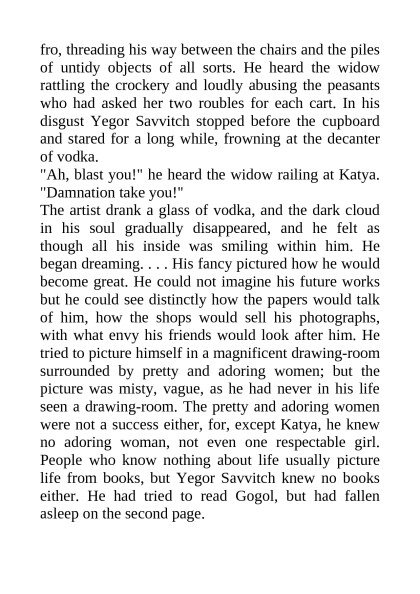 fro, threading his way between the chairs and the piles of untidy objects of all sorts. He heard the widow rattling the crockery and loudly abusing the peasants who had asked her two roubles for each cart. In his disgust Yegor Savvitch stopped before the cupboard and stared for a long while, frowning at the decanter of vodka.
"Ah, blast you!" he heard the widow railing at Katya. "Damnation take you!"
The artist drank a glass of vodka, and the dark cloud in his soul gradually disappeared, and he felt as though all his inside was smiling within him. He began dreaming. . . . His fancy pictured how he would become great. He could not imagine his future works but he could see distinctly how the papers would talk of him, how the shops would sell his photographs, with what envy his friends would look after him. He tried to picture himself in a magnificent drawing-room surrounded by pretty and adoring women; but the picture was misty, vague, as he had never in his life seen a drawing-room. The pretty and adoring women were not a success either, for, except Katya, he knew no adoring woman, not even one respectable girl. People who know nothing about life usually picture life from books, but Yegor Savvitch knew no books either. He had tried to read Gogol, but had fallen asleep on the second page.